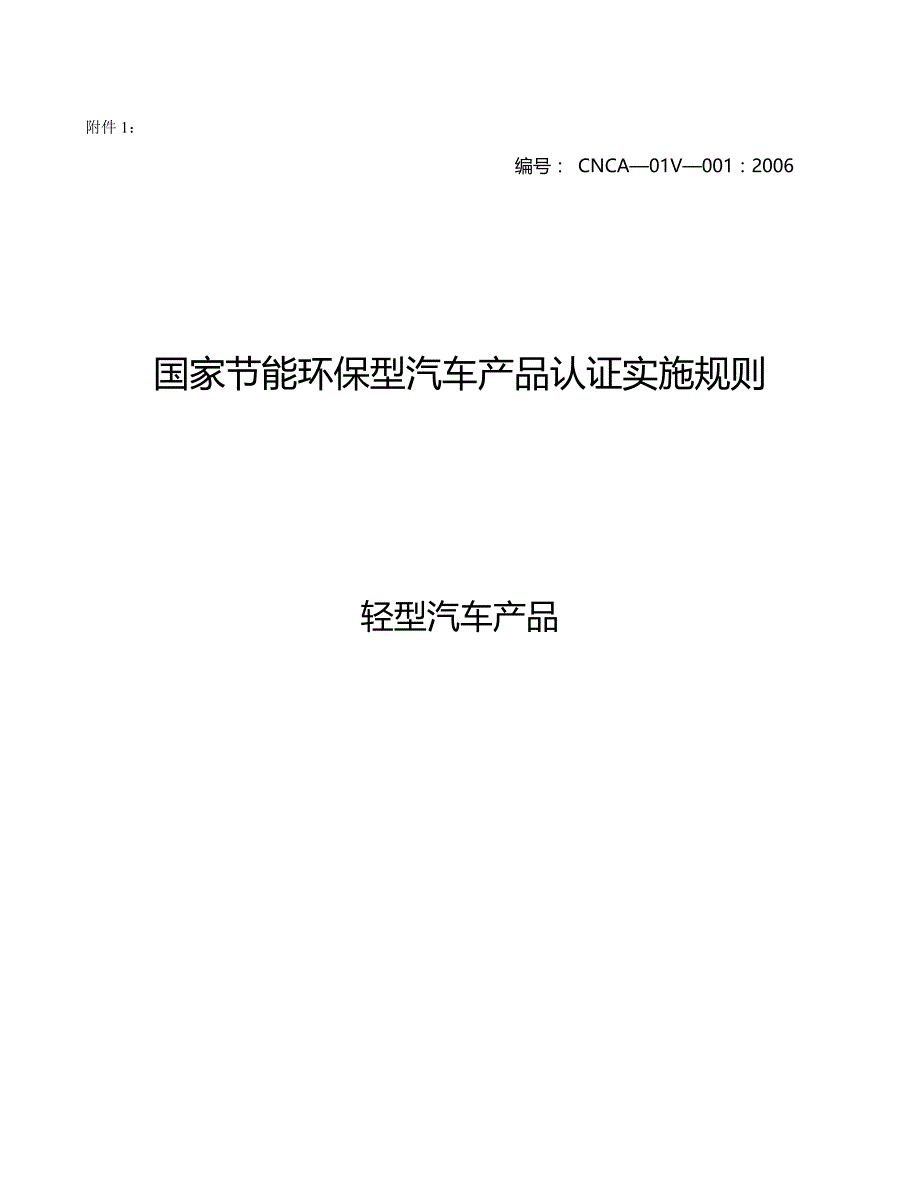 附件 1：

编号： CNCA—01V—001：2006

国家节能环保型汽车产品认证实施规则

轻型汽车产品